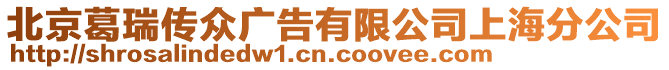 北京葛瑞传众广告有限公司上海分公司
http://shrosalindedw1.cn.coovee.com